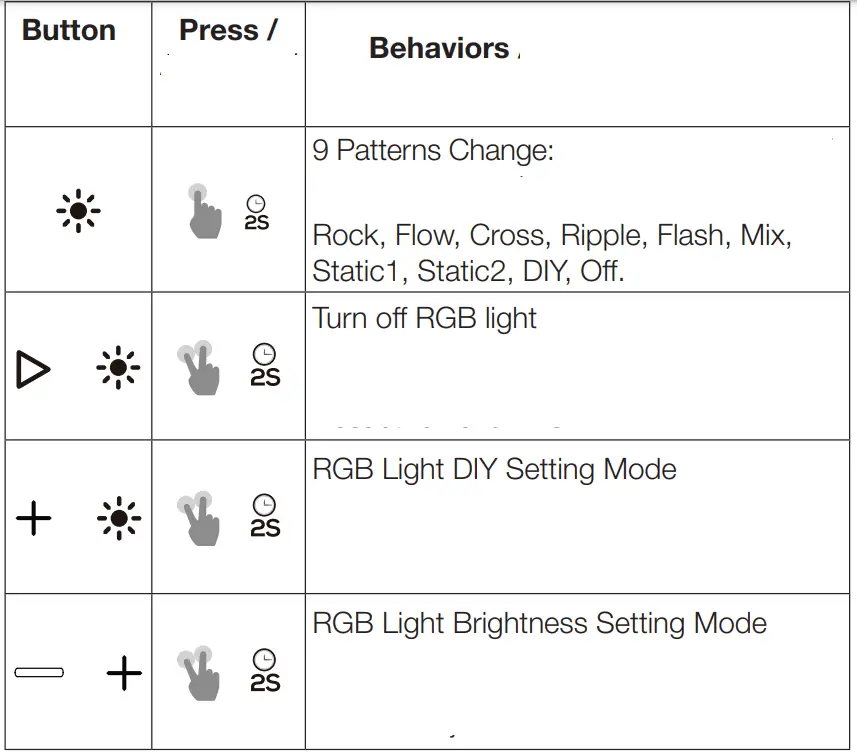 | Button | Press / | Behaviors |
|---|---|---|
|  | 2S | 9 Patterns Change: Rock, Flow, Cross, Ripple, Flash, Mix, Static1, Static2, DIY, Off. |
|  | 2S | Turn off RGB light |
| + | 2S | RGB Light DIY Setting Mode |
| + | 2S | RGB Light Brightness Setting Mode |